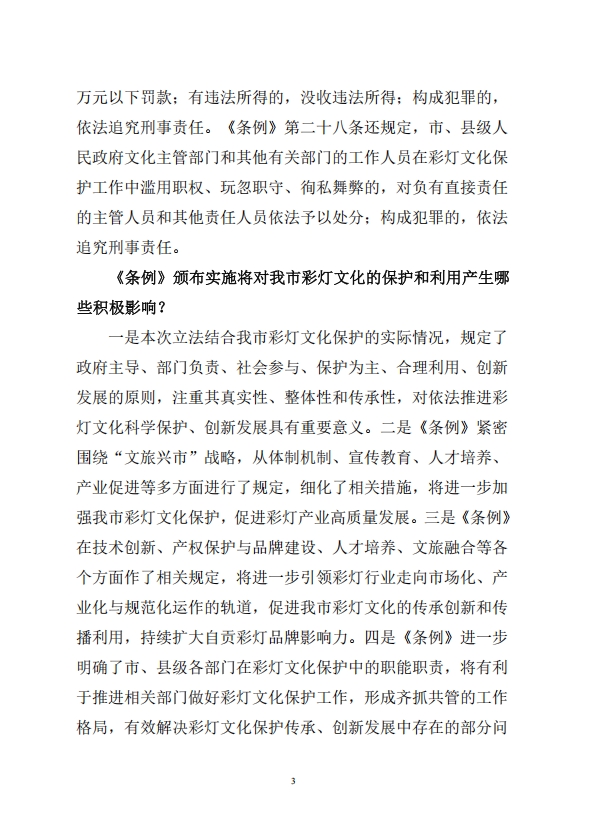 万元以下罚款；有违法所得的，没收违法所得；构成犯罪的，依法追究刑事责任。《条例》第二十八条还规定，市、县级人民政府文化主管部门和其他有关部门的工作人员在彩灯文化保护工作中滥用职权、玩忽职守、徇私舞弊的，对负有直接责任的主管人员和其他责任人员依法予以处分；构成犯罪的，依法追究刑事责任。

《条例》颁布实施将对我市彩灯文化的保护和利用产生哪些积极影响？

一是本次立法结合我市彩灯文化保护的实际情况，规定了政府主导、部门负责、社会参与、保护为主、合理利用、创新发展的原则，注重其真实性、整体性和传承性，对依法推进彩灯文化科学保护、创新发展具有重要意义。二是《条例》紧密围绕“文旅兴市”战略，从体制机制、宣传教育、人才培养、产业促进等多方面进行了规定，细化了相关措施，将进一步加强我市彩灯文化保护，促进彩灯产业高质量发展。三是《条例》在技术创新、产权保护与品牌建设、人才培养、文旅融合等各个方面作了相关规定，将进一步引领彩灯行业走向市场化、产业化与规范化运作的轨道，促进我市彩灯文化的传承创新和传播利用，持续扩大自贡彩灯品牌影响力。四是《条例》进一步明确了市、县级各部门在彩灯文化保护中的职能职责，将有利于推进相关部门做好彩灯文化保护工作，形成齐抓共管的工作格局，有效解决彩灯文化保护传承、创新发展中存在的部分问

3